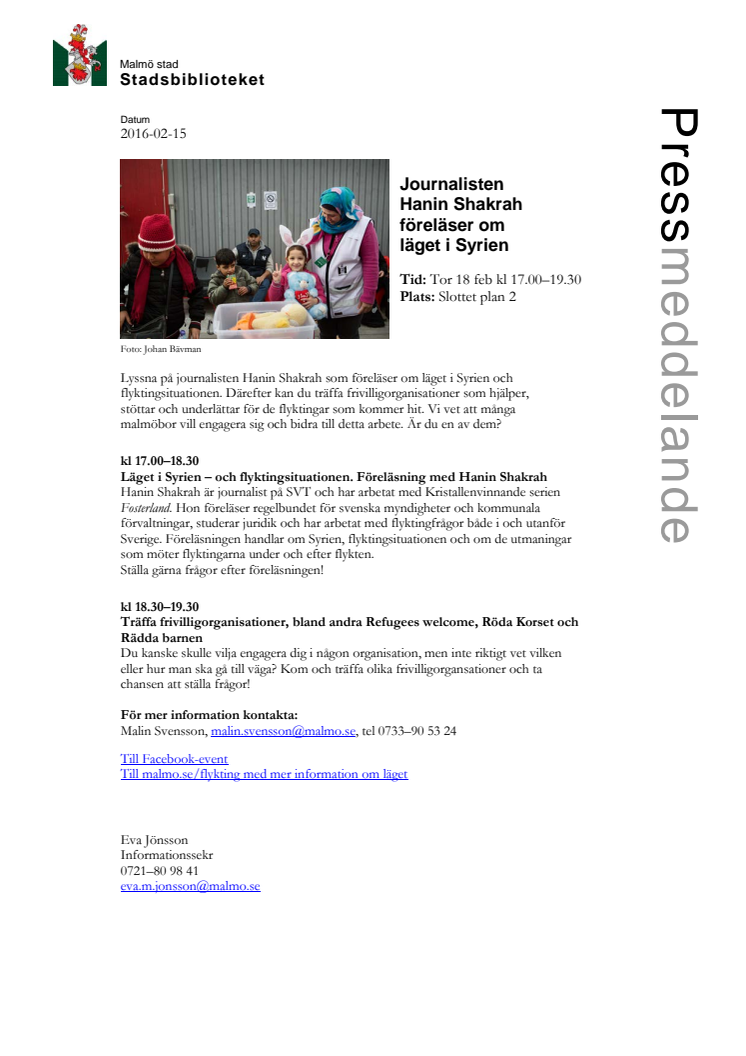 Malmö stad
Stadsbiblioteket

Pressmeddelande

Datum
2016-02-15

Journalisten Hanin Shakrah föreläser om läget i Syrien

Tid: Tor 18 feb kl 17.00–19.30
Plats: Slottet plan 2

Foto: Johan Bävman

Lyssna på journalisten Hanin Shakrah som föreläser om läget i Syrien och flyktingsituationen. Därefter kan du träffa frivilligorganisationer som hjälper, stöttar och underlättar för de flyktingar som kommer hit. Vi vet att många malmöbor vill engagera sig och bidra till detta arbete. Är du en av dem?

kl 17.00–18.30
Läget i Syrien – och flyktingsituationen. Föreläsning med Hanin Shakrah
Hanin Shakrah är journalist på SVT och har arbetat med Kristallenvinnande serien Fosterland. Hon föreläser regelbundet för svenska myndigheter och kommunala förvaltningar, studerar juridik och har arbetat med flyktingfrågor både i och utanför Sverige. Föreläsningen handlar om Syrien, flyktingsituationen och om de utmaningar som möter flyktingarna under och efter flykten.
Ställa gärna frågor efter föreläsningen!

kl 18.30–19.30
Träffa frivilligorganisationer, bland andra Refugees welcome, Röda Korset och Rädda barnen
Du kanske skulle vilja engagera dig i någon organisation, men inte riktigt vet vilken eller hur man ska gå till väga? Kom och träffa olika frivilligorgansationer och ta chansen att ställa frågor!

För mer information kontakta:
Malin Svensson, malin.svensson@malmo.se, tel 0733–90 53 24

Till Facebook-event
Till malmo.se/flykting med mer information om läget

Eva Jönsson
Informationssekr
0721–80 98 41
eva.m.jonsson@malmo.se